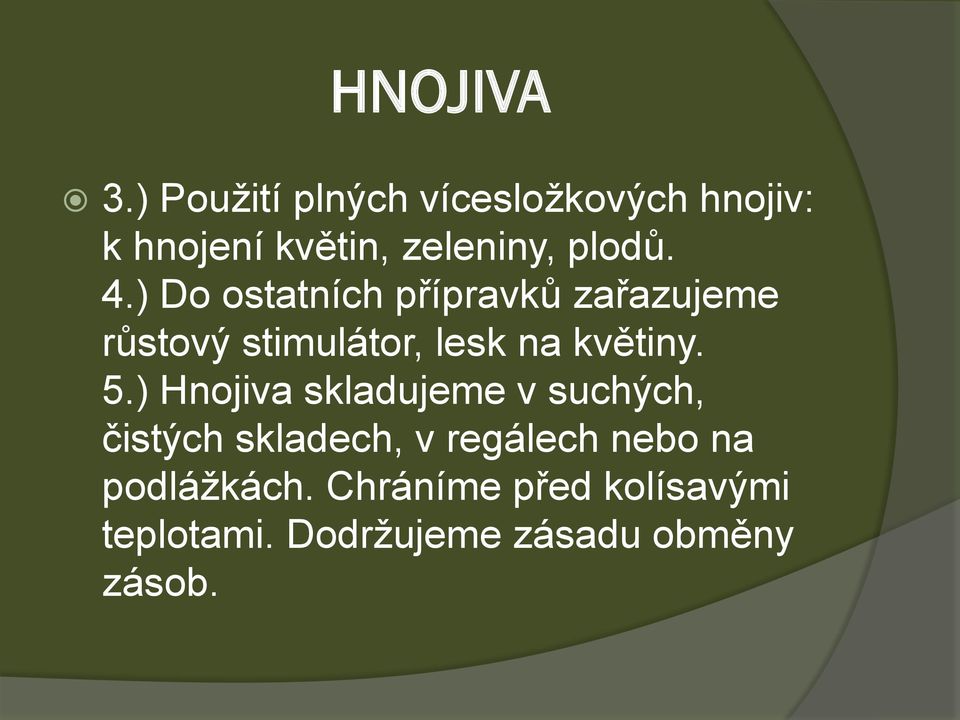 HNOJIVA

3.) Použití plných vícesložkových hnojiv: k hnojení květin, zeleniny, plodů.
4.) Do ostatních přípravků zařazujeme růstový stimulátor, lesk na květiny.
5.) Hnojiva skladujeme v suchých, čistých skladech, v regálech nebo na podlážkách. Chráníme před kolísavými teplotami. Dodržujeme zásadu obměny zásob.